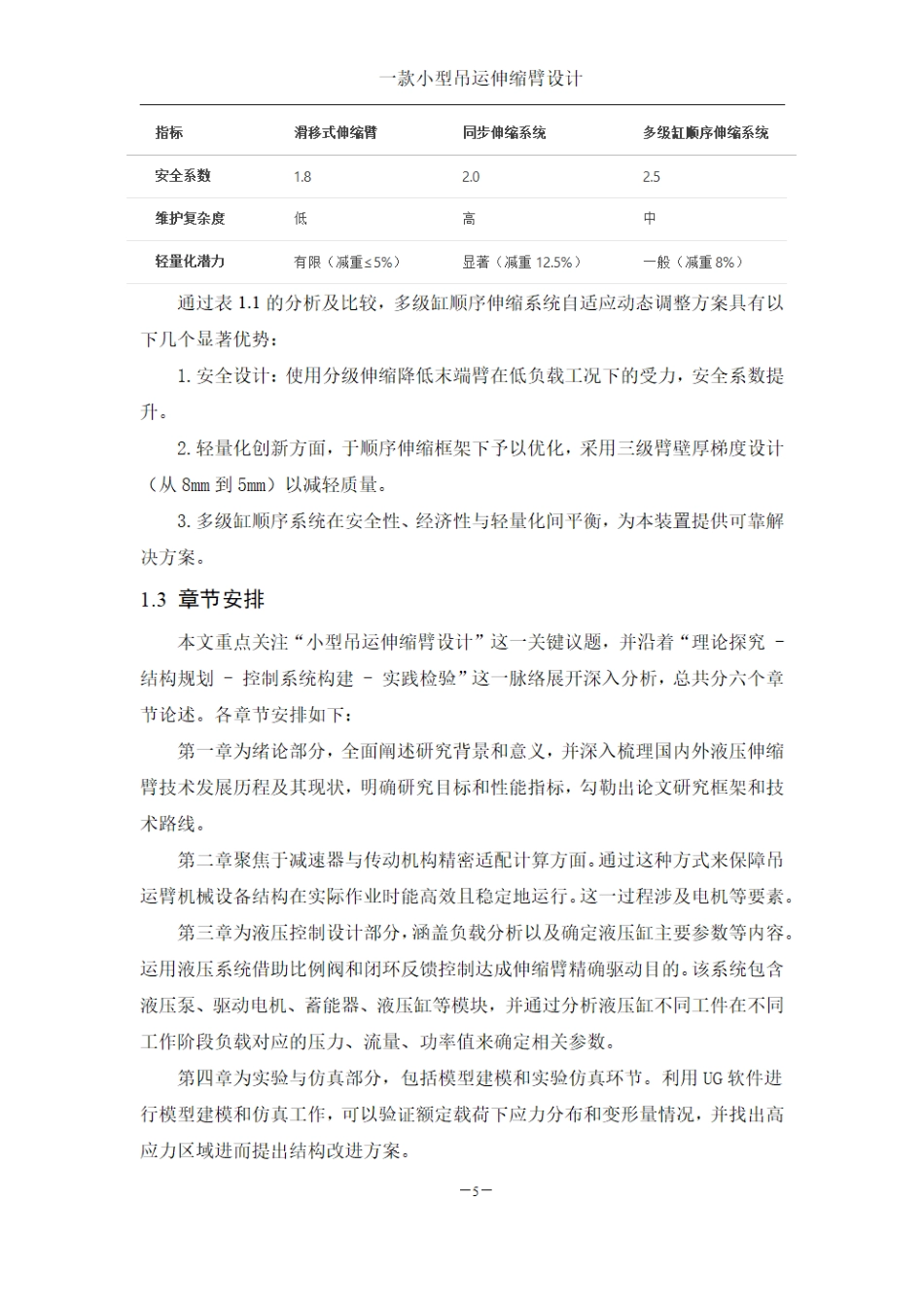 一款小型吊运伸缩臂设计

| 指标 | 滑移式伸缩臂 | 同步伸缩系统 | 多级缸顺序伸缩系统 |
|---|---|---|---|
| 安全系数 | 1.8 | 2.0 | 2.5 |
| 维护复杂度 | 低 | 高 | 中 |
| 轻量化潜力 | 有限（减重≤5%） | 显著（减重 12.5%） | 一般（减重 8%） |

通过表 1.1 的分析及比较，多级缸顺序伸缩系统自适应动态调整方案具有以下几个显著优势：

1. 安全设计：使用分级伸缩降低末端臂在低负载工况下的受力，安全系数提升。

2. 轻量化创新方面，于顺序伸缩框架下予以优化，采用三级臂壁厚梯度设计（从 8mm 到 5mm）以减轻质量。

3. 多级缸顺序系统在安全性、经济性与轻量化间平衡，为本装置提供可靠解决方案。

1.3 章节安排

本文重点关注“小型吊运伸缩臂设计”这一关键议题，并沿着“理论探究 - 结构规划 - 控制系统构建 - 实践检验”这一脉络展开深入分析，总共分六个章节论述。各章节安排如下：

第一章为绪论部分，全面阐述研究背景和意义，并深入梳理国内外液压伸缩臂技术发展历程及其现状，明确研究目标和性能指标，勾勒出论文研究框架和技术路线。

第二章聚焦于减速器与传动机构精密适配计算方面。通过这种方式来保障吊运臂机械设备结构在实际作业时能高效且稳定地运行。这一过程涉及电机等要素。

第三章为液压控制设计部分，涵盖负载分析以及确定液压缸主要参数等内容。运用液压系统借助比例阀和闭环反馈控制达成伸缩臂精确驱动目的。该系统包含液压泵、驱动电机、蓄能器、液压缸等模块，并通过分析液压缸不同工件在不同工作阶段负载对应的压力、流量、功率值来确定相关参数。

第四章为实验与仿真部分，包括模型建模和实验仿真环节。利用 UG 软件进行模型建模和仿真工作，可以验证额定载荷下应力分布和变形量情况，并找出高应力区域进而提出结构改进方案。

—5—